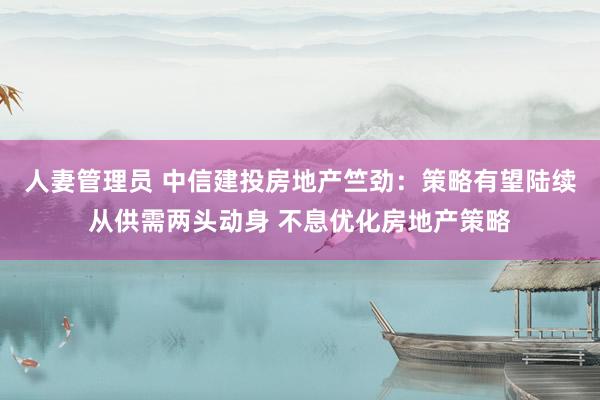 人妻管理员 中信建投房地产竺劲：策略有望陆续从供需两头动身 不息优化房地产策略